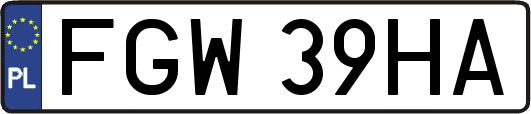 PL
FGW 39HA